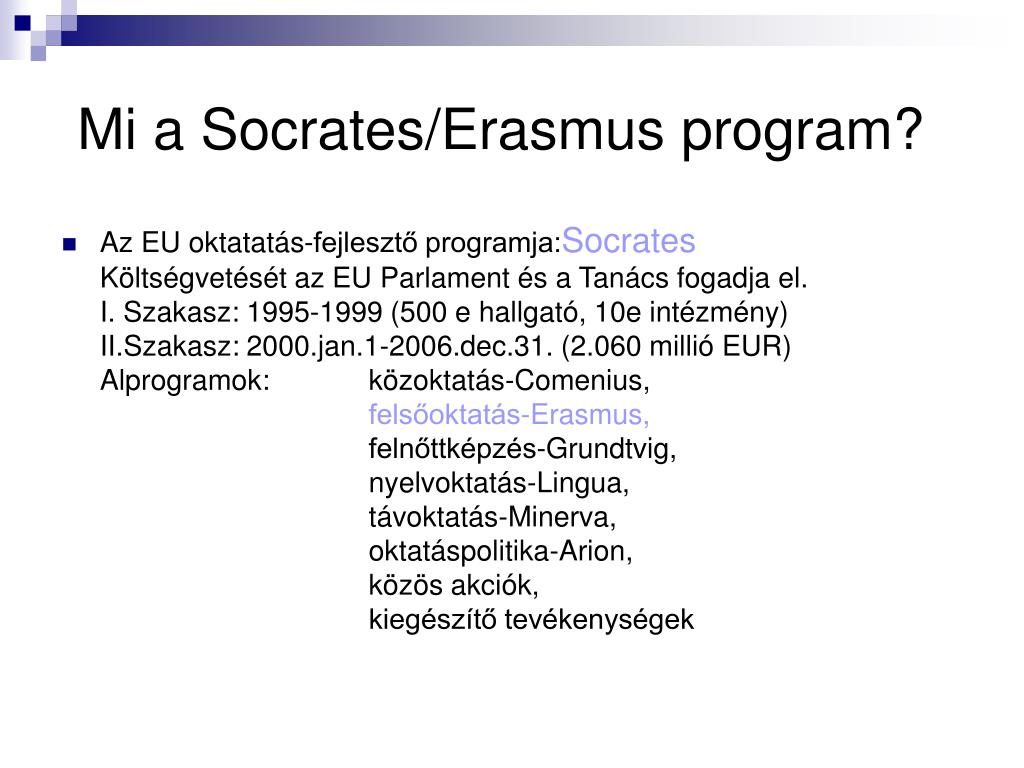 Mi a Socrates/Erasmus program?

Az EU oktatatás-fejlesztő programja:Socrates
Költségvetését az EU Parlament és a Tanács fogadja el.
I. Szakasz: 1995-1999 (500 e hallgató, 10e intézmény)
II.Szakasz: 2000.jan.1-2006.dec.31. (2.060 millió EUR)
Alprogramok: közoktatás-Comenius,
felsőoktatás-Erasmus,
felnőttképzés-Grundtvig,
nyelvoktatás-Lingua,
távoktatás-Minerva,
oktatáspolitika-Arion,
közös akciók,
kiegészítő tevékenységek